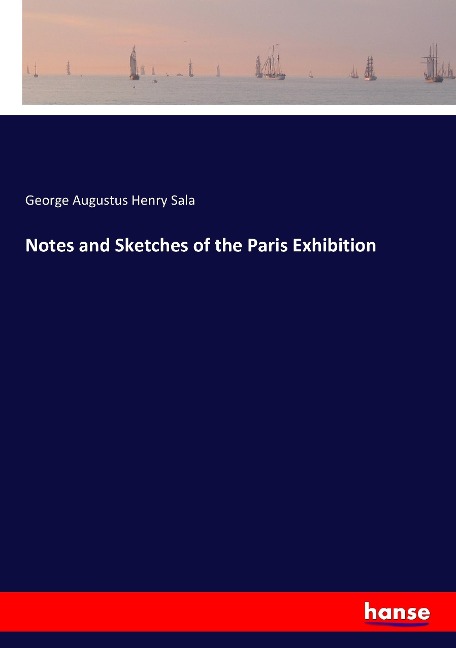 George Augustus Henry Sala

Notes and Sketches of the Paris Exhibition

hanse